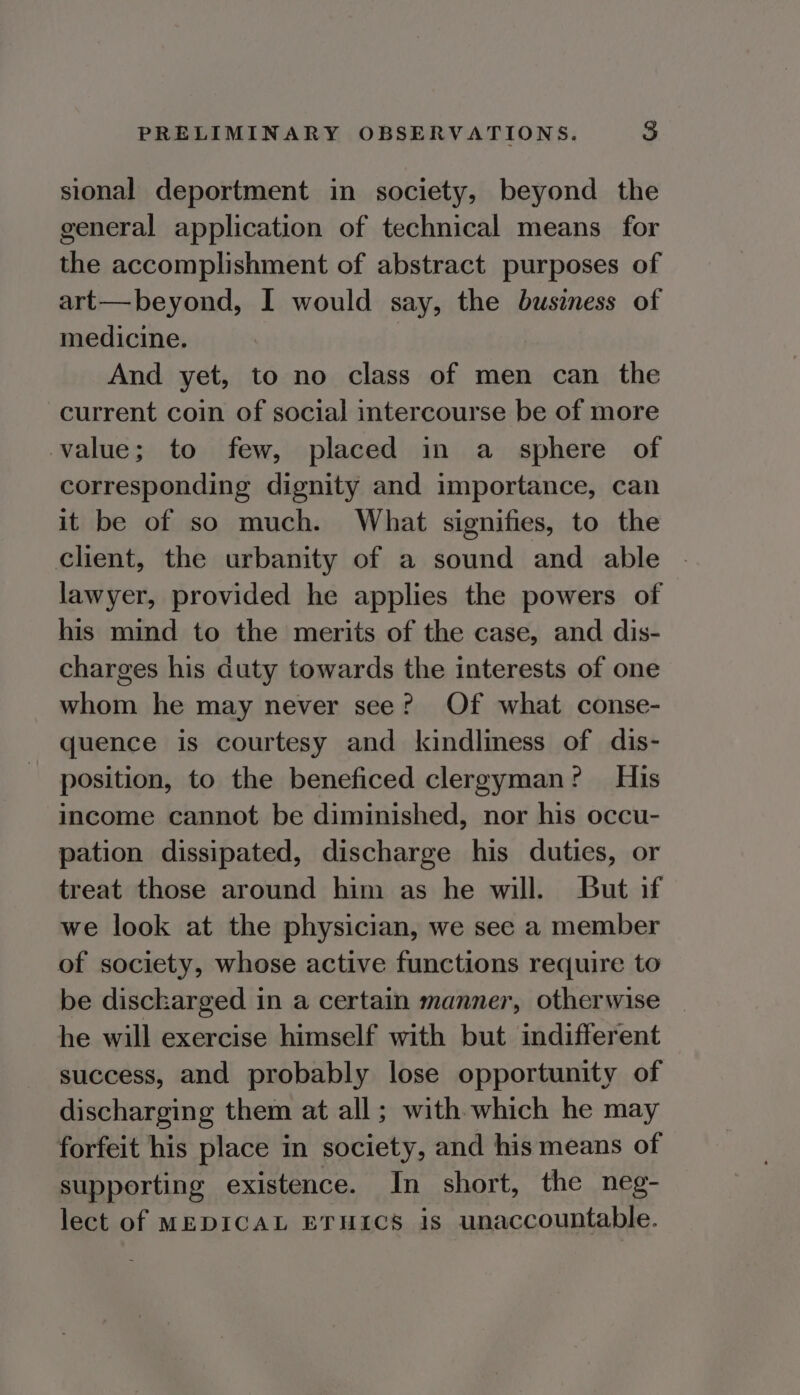 PRELIMINARY OBSERVATIONS. 3

sional deportment in society, beyond the general application of technical means for the accomplishment of abstract purposes of art—beyond, I would say, the business of medicine.

And yet, to no class of men can the current coin of social intercourse be of more value; to few, placed in a sphere of corresponding dignity and importance, can it be of so much. What signifies, to the client, the urbanity of a sound and able lawyer, provided he applies the powers of his mind to the merits of the case, and discharges his duty towards the interests of one whom he may never see? Of what consequence is courtesy and kindliness of disposition, to the beneficed clergyman? His income cannot be diminished, nor his occupation dissipated, discharge his duties, or treat those around him as he will. But if we look at the physician, we see a member of society, whose active functions require to be discharged in a certain manner, otherwise he will exercise himself with but indifferent success, and probably lose opportunity of discharging them at all; with which he may forfeit his place in society, and his means of supporting existence. In short, the neglect of MEDICAL ETHICS is unaccountable.